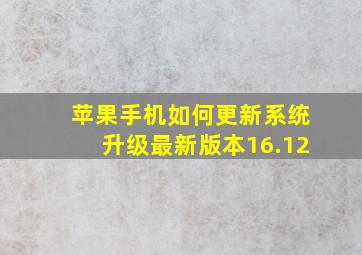 苹果手机如何更新系统升级最新版本16.12